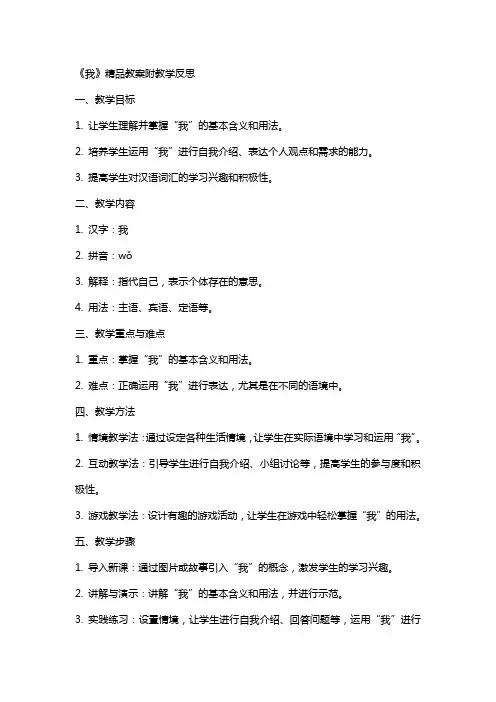 《我》精品教案附教学反思

一、教学目标

1. 让学生理解并掌握“我”的基本含义和用法。

2. 培养学生运用“我”进行自我介绍、表达个人观点和需求的能力。

3. 提高学生对汉语词汇的学习兴趣和积极性。

二、教学内容

1. 汉字：我

2. 拼音：wǒ

3. 解释：指代自己，表示个体存在的意思。

4. 用法：主语、宾语、定语等。

三、教学重点与难点

1. 重点：掌握“我”的基本含义和用法。

2. 难点：正确运用“我”进行表达，尤其是在不同的语境中。

四、教学方法

1. 情境教学法：通过设定各种生活情境，让学生在实际语境中学习和运用“我”。

2. 互动教学法：引导学生进行自我介绍、小组讨论等，提高学生的参与度和积极性。

3. 游戏教学法：设计有趣的游戏活动，让学生在游戏中轻松掌握“我”的用法。

五、教学步骤

1. 导入新课：通过图片或故事引入“我”的概念，激发学生的学习兴趣。

2. 讲解与演示：讲解“我”的基本含义和用法，并进行示范。

3. 实践练习：设置情境，让学生进行自我介绍、回答问题等，运用“我”进行